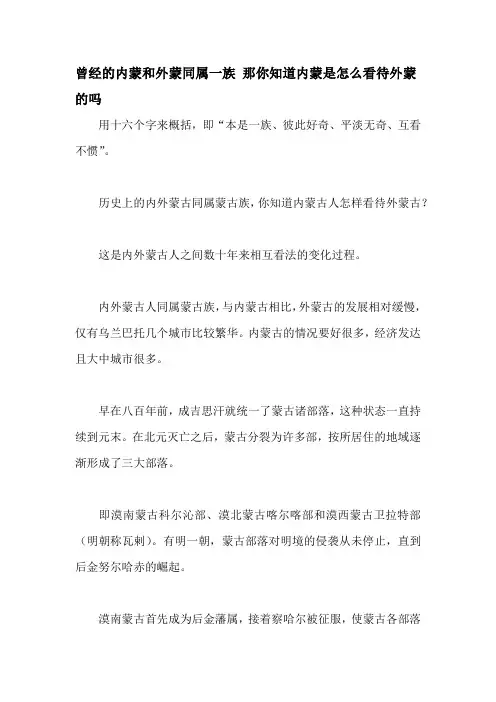 曾经的内蒙和外蒙同属一族 那你知道内蒙是怎么看待外蒙的吗

用十六个字来概括，即“本是一族、彼此好奇、平淡无奇、互看不惯”。

历史上的内外蒙古同属蒙古族，你知道内蒙古人怎样看待外蒙古？

这是内外蒙古人之间数十年来相互看法的变化过程。

内外蒙古人同属蒙古族，与内蒙古相比，外蒙古的发展相对缓慢，仅有乌兰巴托几个城市比较繁华。内蒙古的情况要好很多，经济发达且大中城市很多。

早在八百年前，成吉思汗就统一了蒙古诸部落，这种状态一直持续到元末。在北元灭亡之后，蒙古分裂为许多部，按所居住的地域逐渐形成了三大部落。

即漠南蒙古科尔沁部、漠北蒙古喀尔喀部和漠西蒙古卫拉特部（明朝称瓦剌）。有明一朝，蒙古部落对明境的侵袭从未停止，直到后金努尔哈赤的崛起。

漠南蒙古首先成为后金藩属，接着察哈尔被征服，使蒙古各部落